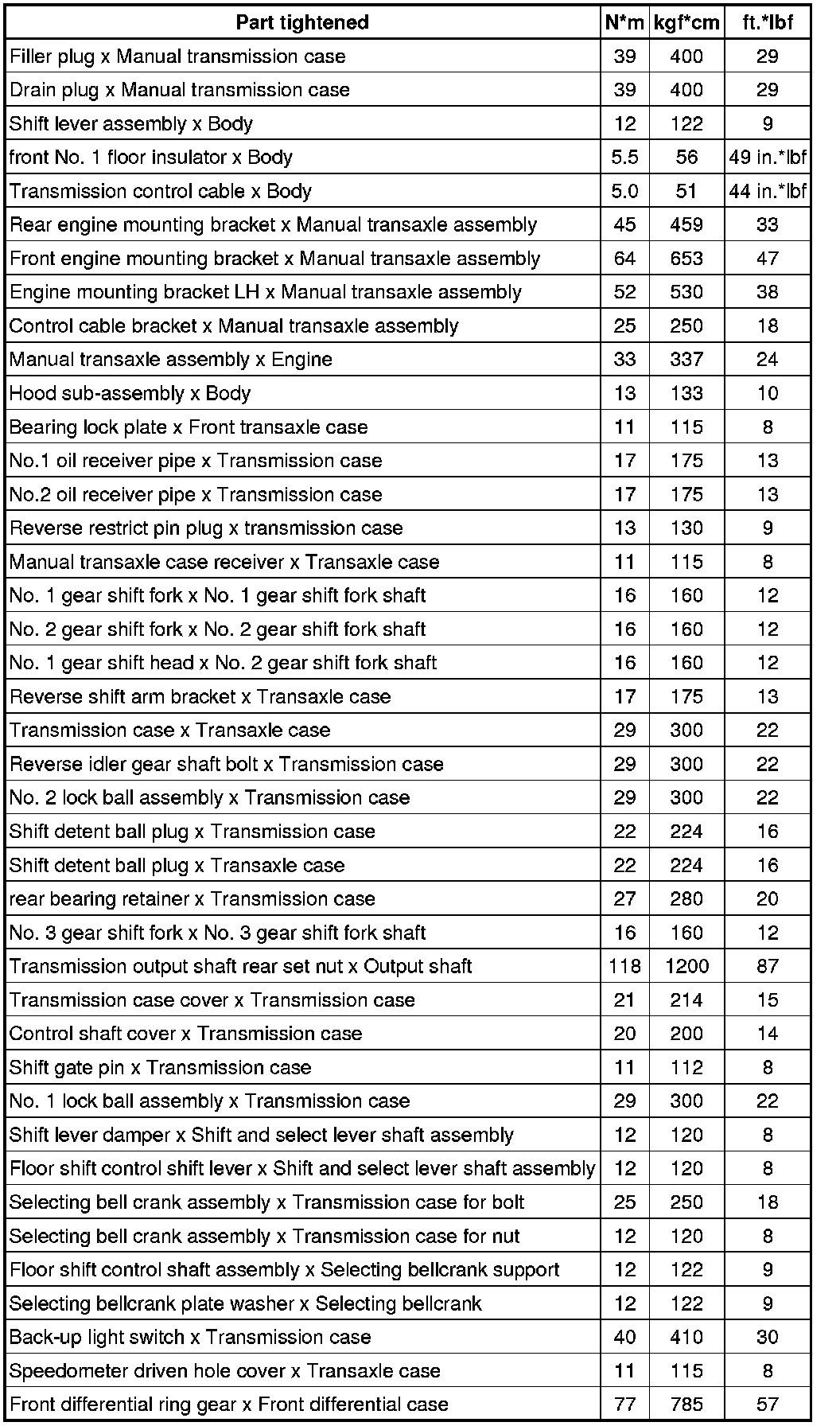 | Part tightened | N*m | kgf*cm | ft.*lbf |
|---|---|---|---|
| Filler plug x Manual transmission case | 39 | 400 | 29 |
| Drain plug x Manual transmission case | 39 | 400 | 29 |
| Shift lever assembly x Body | 12 | 122 | 9 |
| front No. 1 floor insulator x Body | 5.5 | 56 | 49 in.*lbf |
| Transmission control cable x Body | 5.0 | 51 | 44 in.*lbf |
| Rear engine mounting bracket x Manual transaxle assembly | 45 | 459 | 33 |
| Front engine mounting bracket x Manual transaxle assembly | 64 | 653 | 47 |
| Engine mounting bracket LH x Manual transaxle assembly | 52 | 530 | 38 |
| Control cable bracket x Manual transaxle assembly | 25 | 250 | 18 |
| Manual transaxle assembly x Engine | 33 | 337 | 24 |
| Hood sub-assembly x Body | 13 | 133 | 10 |
| Bearing lock plate x Front transaxle case | 11 | 115 | 8 |
| No.1 oil receiver pipe x Transmission case | 17 | 175 | 13 |
| No.2 oil receiver pipe x Transmission case | 17 | 175 | 13 |
| Reverse restrict pin plug x transmission case | 13 | 130 | 9 |
| Manual transaxle case receiver x Transaxle case | 11 | 115 | 8 |
| No. 1 gear shift fork x No. 1 gear shift fork shaft | 16 | 160 | 12 |
| No. 2 gear shift fork x No. 2 gear shift fork shaft | 16 | 160 | 12 |
| No. 1 gear shift head x No. 2 gear shift fork shaft | 16 | 160 | 12 |
| Reverse shift arm bracket x Transaxle case | 17 | 175 | 13 |
| Transmission case x Transaxle case | 29 | 300 | 22 |
| Reverse idler gear shaft bolt x Transmission case | 29 | 300 | 22 |
| No. 2 lock ball assembly x Transmission case | 29 | 300 | 22 |
| Shift detent ball plug x Transmission case | 22 | 224 | 16 |
| Shift detent ball plug x Transaxle case | 22 | 224 | 16 |
| rear bearing retainer x Transmission case | 27 | 280 | 20 |
| No. 3 gear shift fork x No. 3 gear shift fork shaft | 16 | 160 | 12 |
| Transmission output shaft rear set nut x Output shaft | 118 | 1200 | 87 |
| Transmission case cover x Transmission case | 21 | 214 | 15 |
| Control shaft cover x Transmission case | 20 | 200 | 14 |
| Shift gate pin x Transmission case | 11 | 112 | 8 |
| No. 1 lock ball assembly x Transmission case | 29 | 300 | 22 |
| Shift lever damper x Shift and select lever shaft assembly | 12 | 120 | 8 |
| Floor shift control shift lever x Shift and select lever shaft assembly | 12 | 120 | 8 |
| Selecting bell crank assembly x Transmission case for bolt | 25 | 250 | 18 |
| Selecting bell crank assembly x Transmission case for nut | 12 | 120 | 8 |
| Floor shift control shaft assembly x Selecting bellcrank support | 12 | 122 | 9 |
| Selecting bellcrank plate washer x Selecting bellcrank | 12 | 122 | 9 |
| Back-up light switch x Transmission case | 40 | 410 | 30 |
| Speedometer driven hole cover x Transaxle case | 11 | 115 | 8 |
| Front differential ring gear x Front differential case | 77 | 785 | 57 |